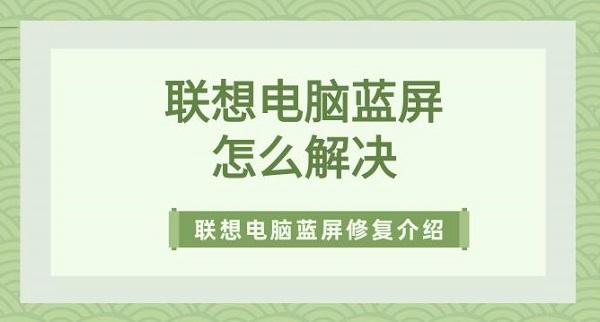 联想电脑蓝屏
怎么解决

联想电脑蓝屏修复介绍